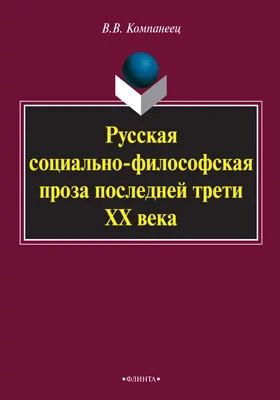 В.В. Компанеец

Русская социально-философская проза последней трети XX века

•ФЛИНТА•